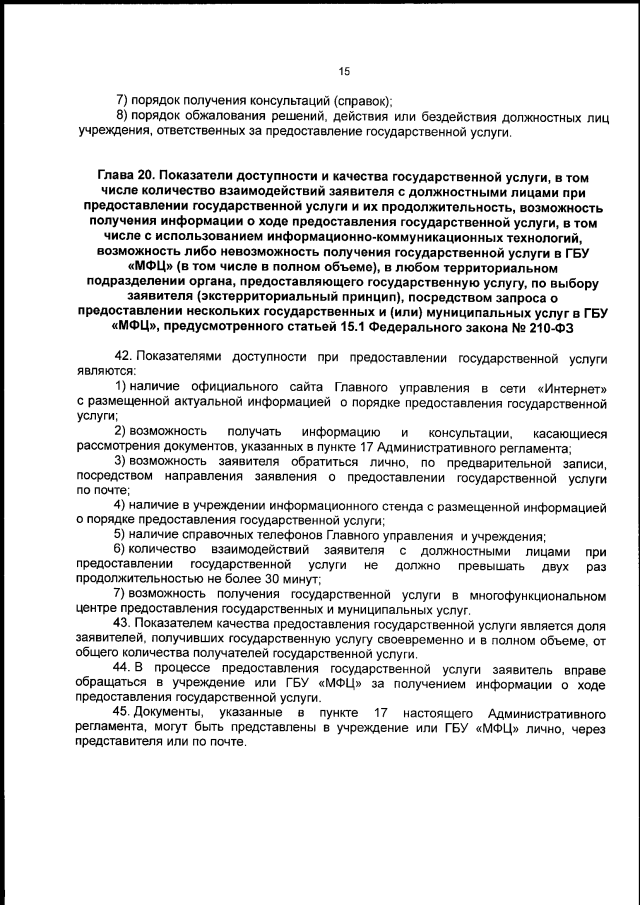 15

7) порядок получения консультаций (справок);
8) порядок обжалования решений, действия или бездействия должностных лиц учреждения, ответственных за предоставление государственной услуги.

Глава 20. Показатели доступности и качества государственной услуги, в том числе количество взаимодействий заявителя с должностными лицами при предоставлении государственной услуги и их продолжительность, возможность получения информации о ходе предоставления государственной услуги, в том числе с использованием информационно-коммуникационных технологий, возможность либо невозможность получения государственной услуги в ГБУ «МФЦ» (в том числе в полном объеме), в любом территориальном подразделении органа, предоставляющего государственную услугу, по выбору заявителя (экстерриториальный принцип), посредством запроса о предоставлении нескольких государственных и (или) муниципальных услуг в ГБУ «МФЦ», предусмотренного статьей 15.1 Федерального закона № 210-ФЗ

42. Показателями доступности при предоставлении государственной услуги являются:
1) наличие официального сайта Главного управления в сети «Интернет» с размещенной актуальной информацией о порядке предоставления государственной услуги;
2) возможность получать информацию и консультации, касающиеся рассмотрения документов, указанных в пункте 17 Административного регламента;
3) возможность заявителя обратиться лично, по предварительной записи, посредством направления заявления о предоставлении государственной услуги по почте;
4) наличие в учреждении информационного стенда с размещенной информацией о порядке предоставления государственной услуги;
5) наличие справочных телефонов Главного управления и учреждения;
6) количество взаимодействий заявителя с должностными лицами при предоставлении государственной услуги не должно превышать двух раз продолжительностью не более 30 минут;
7) возможность получения государственной услуги в многофункциональном центре предоставления государственных и муниципальных услуг.
43. Показателем качества предоставления государственной услуги является доля заявителей, получивших государственную услугу своевременно и в полном объеме, от общего количества получателей государственной услуги.
44. В процессе предоставления государственной услуги заявитель вправе обращаться в учреждение или ГБУ «МФЦ» за получением информации о ходе предоставления государственной услуги.
45. Документы, указанные в пункте 17 настоящего Административного регламента, могут быть представлены в учреждение или ГБУ «МФЦ» лично, через представителя или по почте.